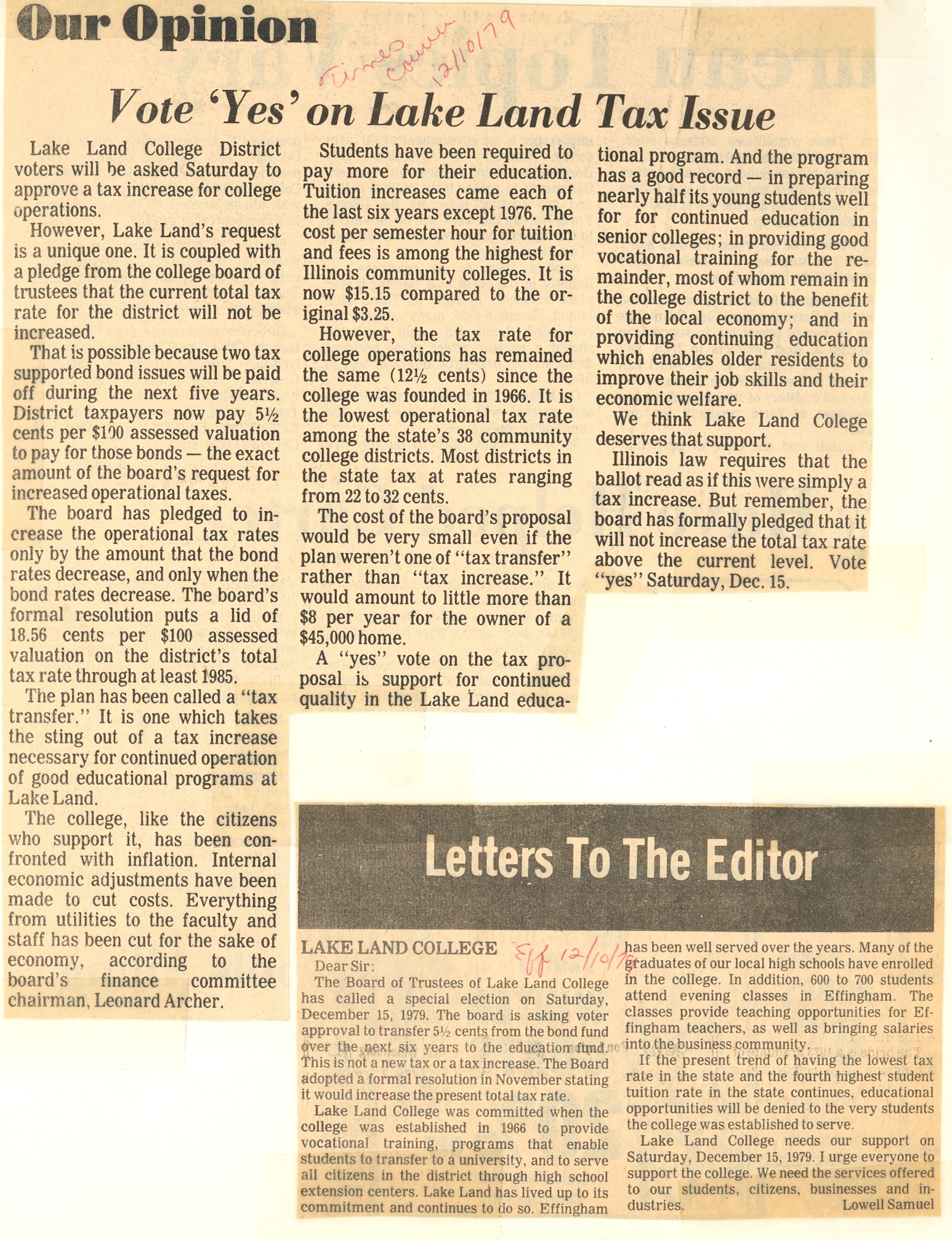 Our Opinion

Times Courier 12/10/79

Vote 'Yes' on Lake Land Tax Issue

Lake Land College District voters will be asked Saturday to approve a tax increase for college operations.

However, Lake Land's request is a unique one. It is coupled with a pledge from the college board of trustees that the current total tax rate for the district will not be increased.

That is possible because two tax supported bond issues will be paid off during the next five years. District taxpayers now pay 5½ cents per $100 assessed valuation to pay for those bonds — the exact amount of the board's request for increased operational taxes.

The board has pledged to increase the operational tax rates only by the amount that the bond rates decrease, and only when the bond rates decrease. The board's formal resolution puts a lid of 18.56 cents per $100 assessed valuation on the district's total tax rate through at least 1985.

The plan has been called a "tax transfer." It is one which takes the sting out of a tax increase necessary for continued operation of good educational programs at Lake Land.

The college, like the citizens who support it, has been confronted with inflation. Internal economic adjustments have been made to cut costs. Everything from utilities to the faculty and staff has been cut for the sake of economy, according to the board's finance committee chairman, Leonard Archer.

Students have been required to pay more for their education. Tuition increases came each of the last six years except 1976. The cost per semester hour for tuition and fees is among the highest for Illinois community colleges. It is now $15.15 compared to the original $3.25.

However, the tax rate for college operations has remained the same (12½ cents) since the college was founded in 1966. It is the lowest operational tax rate among the state's 38 community college districts. Most districts in the state tax at rates ranging from 22 to 32 cents.

The cost of the board's proposal would be very small even if the plan weren't one of "tax transfer" rather than "tax increase." It would amount to little more than $8 per year for the owner of a $45,000 home.

A "yes" vote on the tax proposal is support for continued quality in the Lake Land educational program. And the program has a good record — in preparing nearly half its young students well for for continued education in senior colleges; in providing good vocational training for the remainder, most of whom remain in the college district to the benefit of the local economy; and in providing continuing education which enables older residents to improve their job skills and their economic welfare.

We think Lake Land Colege deserves that support.

Illinois law requires that the ballot read as if this were simply a tax increase. But remember, the board has formally pledged that it will not increase the total tax rate above the current level. Vote "yes" Saturday, Dec. 15.

Letters To The Editor

LAKE LAND COLLEGE Eff 12/10/79

Dear Sir:

The Board of Trustees of Lake Land College has called a special election on Saturday, December 15, 1979. The board is asking voter approval to transfer 5½ cents from the bond fund over the next six years to the education fund. This is not a new tax or a tax increase. The Board adopted a formal resolution in November stating it would increase the present total tax rate.

Lake Land College was committed when the college was established in 1966 to provide vocational training, programs that enable students to transfer to a university, and to serve all citizens in the district through high school extension centers. Lake Land has lived up to its commitment and continues to do so. Effingham has been well served over the years. Many of the graduates of our local high schools have enrolled in the college. In addition, 600 to 700 students attend evening classes in Effingham. The classes provide teaching opportunities for Effingham teachers, as well as bringing salaries into the business community.

If the present trend of having the lowest tax rate in the state and the fourth highest student tuition rate in the state continues, educational opportunities will be denied to the very students the college was established to serve.

Lake Land College needs our support on Saturday, December 15, 1979. I urge everyone to support the college. We need the services offered to our students, citizens, businesses and industries.

Lowell Samuel